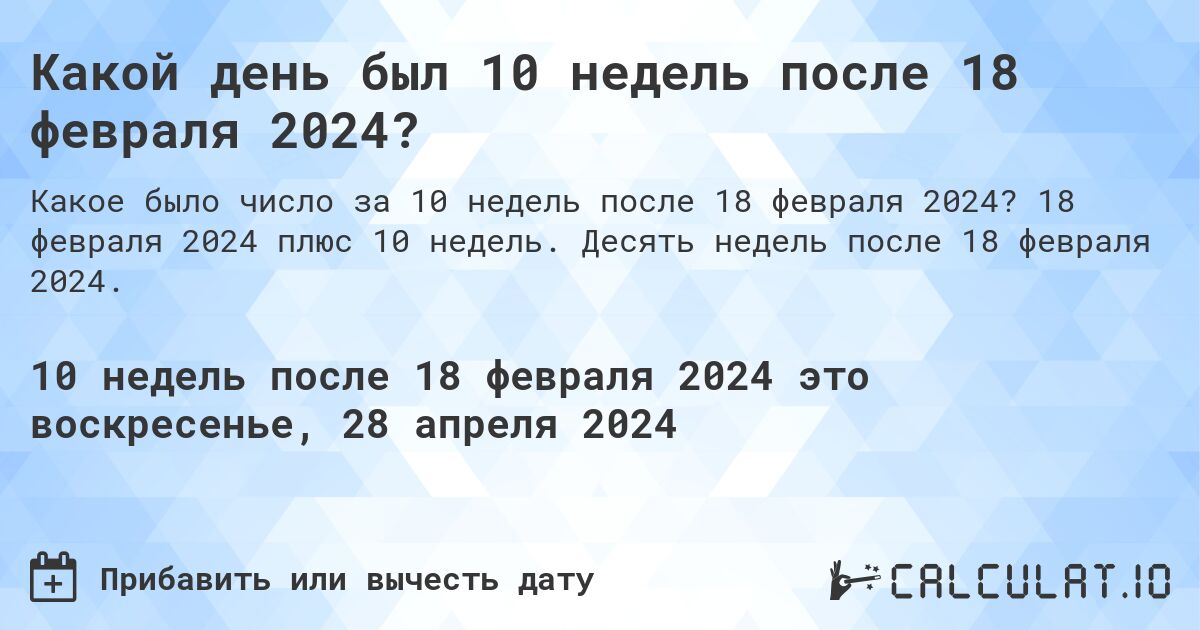 Какой день был 10 недель после 18 февраля 2024?

Какое было число за 10 недель после 18 февраля 2024? 18 февраля 2024 плюс 10 недель. Десять недель после 18 февраля 2024.

10 недель после 18 февраля 2024 это воскресенье, 28 апреля 2024

Прибавить или вычесть дату

CALCULAT.IO